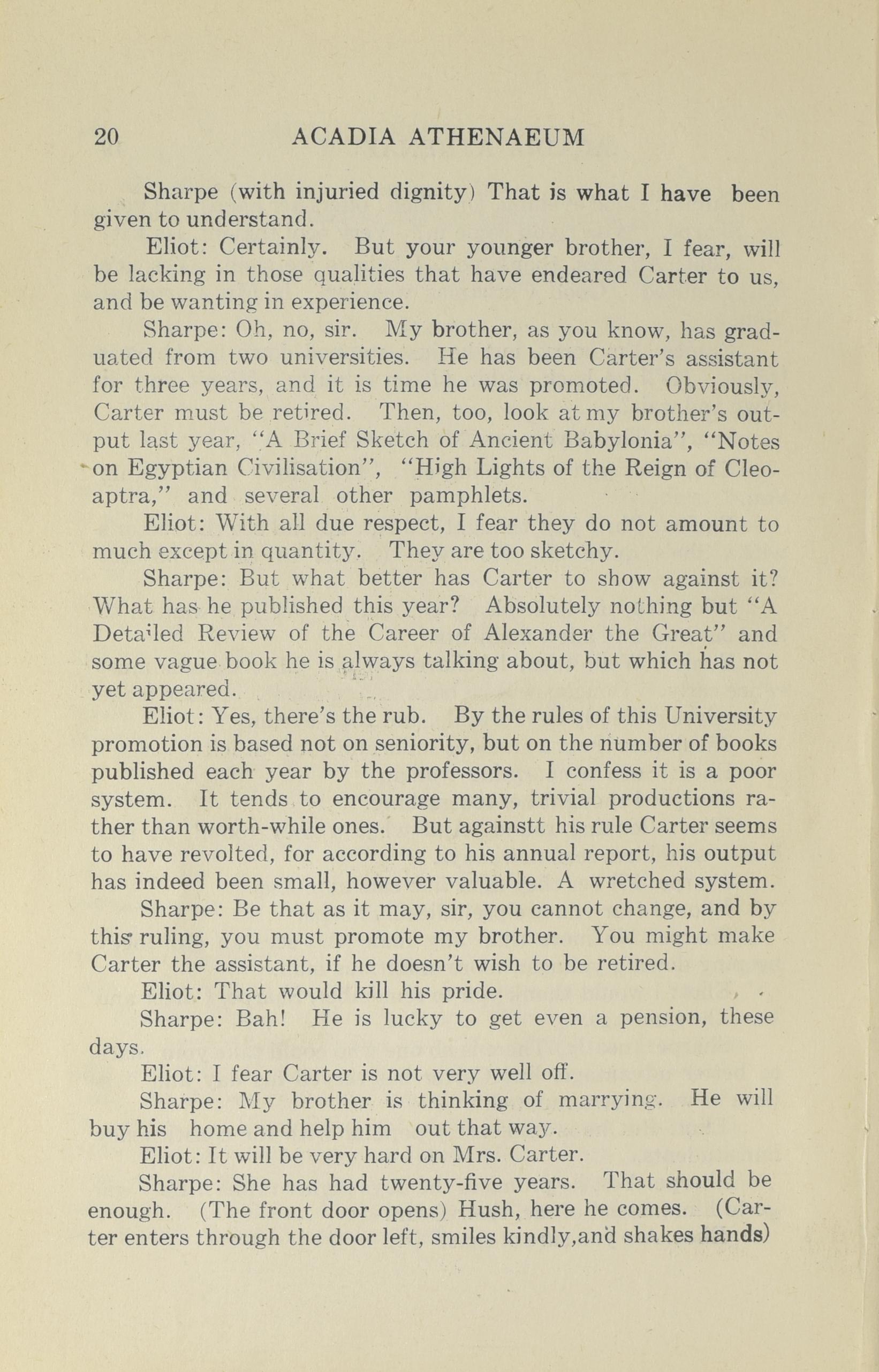 20 ACADIA ATHENAEUM

Sharpe (with injuried dignity) That is what I have been given to understand.

Eliot: Certainly. But your younger brother, I fear, will be lacking in those qualities that have endeared Carter to us, and be wanting in experience.

Sharpe: Oh, no, sir. My brother, as you know, has graduated from two universities. He has been Carter's assistant for three years, and it is time he was promoted. Obviously, Carter must be retired. Then, too, look at my brother's output last year, "A Brief Sketch of Ancient Babylonia", "Notes on Egyptian Civilisation", "High Lights of the Reign of Cleoaptra," and several other pamphlets.

Eliot: With all due respect, I fear they do not amount to much except in quantity. They are too sketchy.

Sharpe: But what better has Carter to show against it? What has he published this year? Absolutely nothing but "A Detailed Review of the Career of Alexander the Great" and some vague book he is always talking about, but which has not yet appeared.

Eliot: Yes, there's the rub. By the rules of this University promotion is based not on seniority, but on the number of books published each year by the professors. I confess it is a poor system. It tends to encourage many, trivial productions rather than worth-while ones. But againstt his rule Carter seems to have revolted, for according to his annual report, his output has indeed been small, however valuable. A wretched system.

Sharpe: Be that as it may, sir, you cannot change, and by this ruling, you must promote my brother. You might make Carter the assistant, if he doesn't wish to be retired.

Eliot: That would kill his pride.

Sharpe: Bah! He is lucky to get even a pension, these days.

Eliot: I fear Carter is not very well off.

Sharpe: My brother is thinking of marrying. He will buy his home and help him out that way.

Eliot: It will be very hard on Mrs. Carter.

Sharpe: She has had twenty-five years. That should be enough. (The front door opens) Hush, here he comes. (Carter enters through the door left, smiles kindly,and shakes hands)